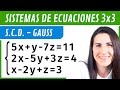 SISTEMAS DE ECUACIONES 3x3

S.C.D. – GAUSS

$\begin{cases} 5x+y-7z=11 \\ 2x-5y+3z=4 \\ x-2y+z=3 \end{cases}$